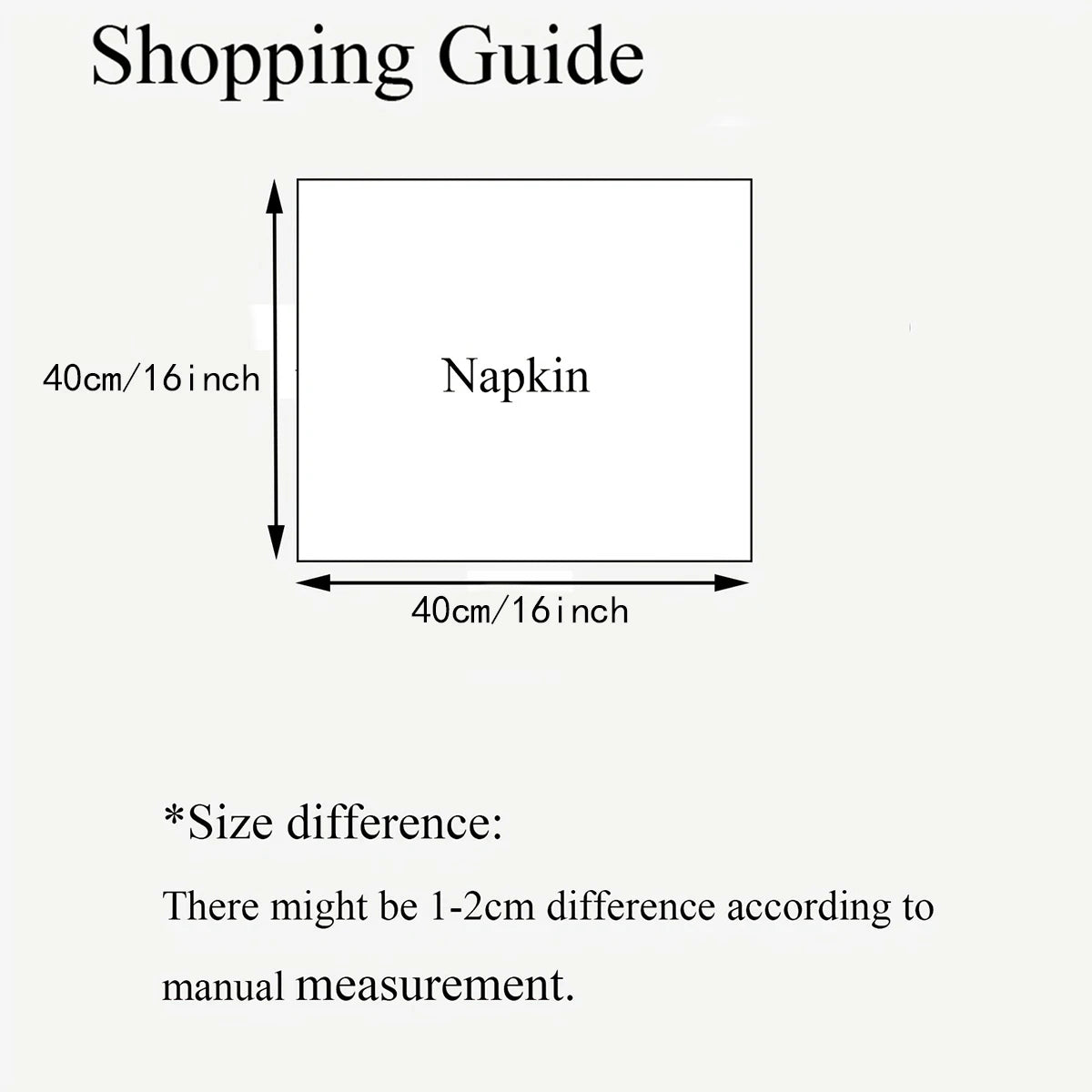 Shopping Guide

40cm/16inch

Napkin

40cm/16inch

*Size difference:

There might be 1-2cm difference according to manual measurement.